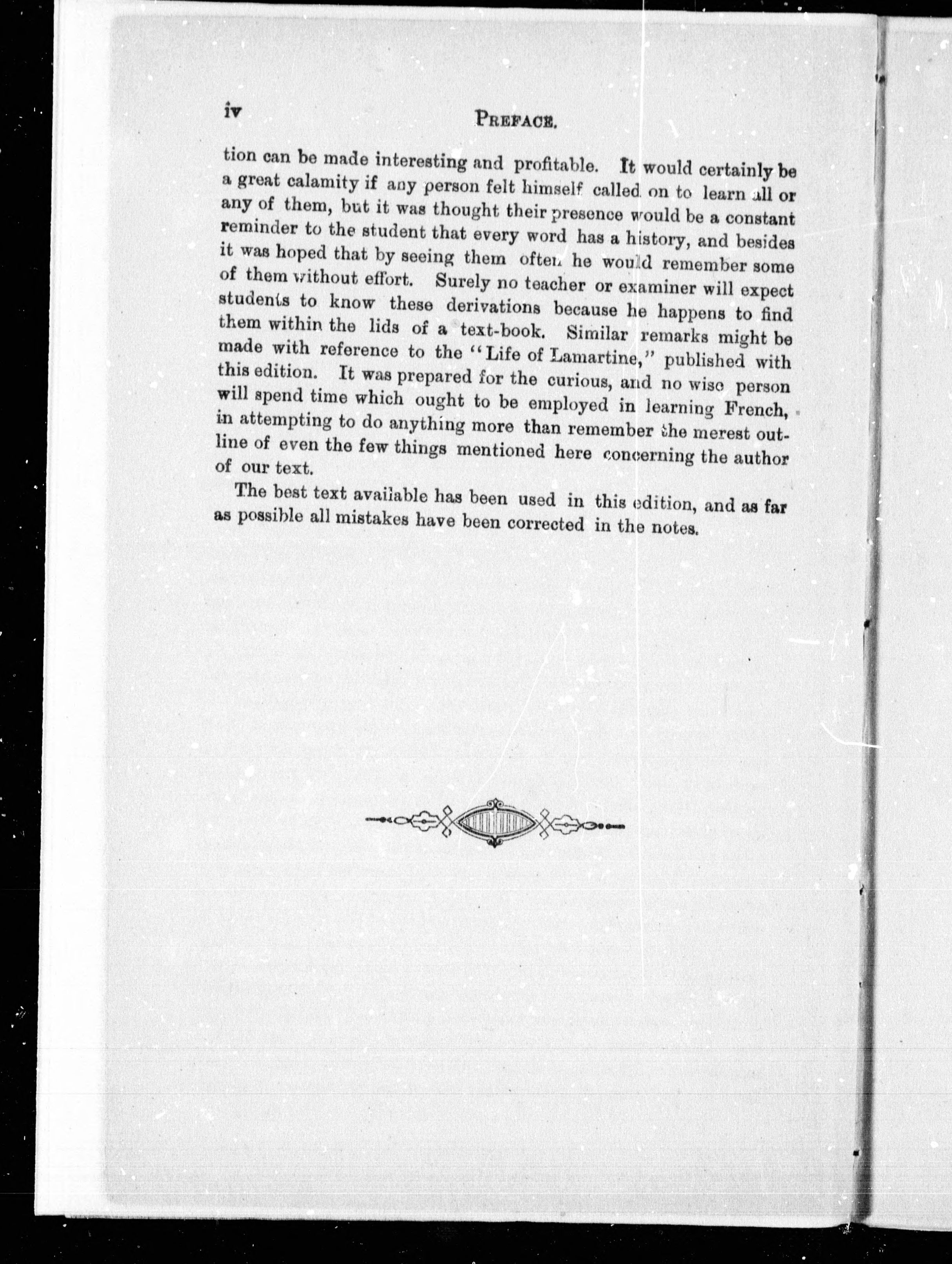 iv PREFACE.

tion can be made interesting and profitable. It would certainly be a great calamity if any person felt himself called on to learn all or any of them, but it was thought their presence would be a constant reminder to the student that every word has a history, and besides it was hoped that by seeing them often he would remember some of them without effort. Surely no teacher or examiner will expect students to know these derivations because he happens to find them within the lids of a text-book. Similar remarks might be made with reference to the "Life of Lamartine," published with this edition. It was prepared for the curious, and no wise person will spend time which ought to be employed in learning French, in attempting to do anything more than remember the merest outline of even the few things mentioned here concerning the author of our text.

The best text available has been used in this edition, and as far as possible all mistakes have been corrected in the notes.